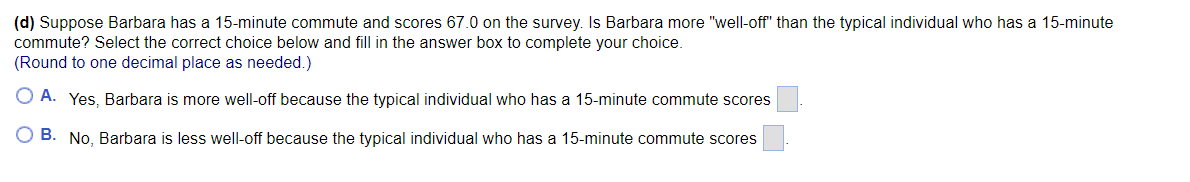 (d) Suppose Barbara has a 15-minute commute and scores 67.0 on the survey. Is Barbara more "well-off" than the typical individual who has a 15-minute commute? Select the correct choice below and fill in the answer box to complete your choice.
(Round to one decimal place as needed.)

A. Yes, Barbara is more well-off because the typical individual who has a 15-minute commute scores .

B. No, Barbara is less well-off because the typical individual who has a 15-minute commute scores .